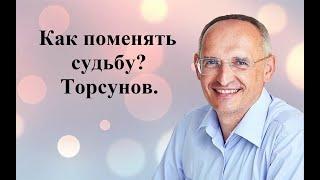 Как поменять судьбу? Торсунов.